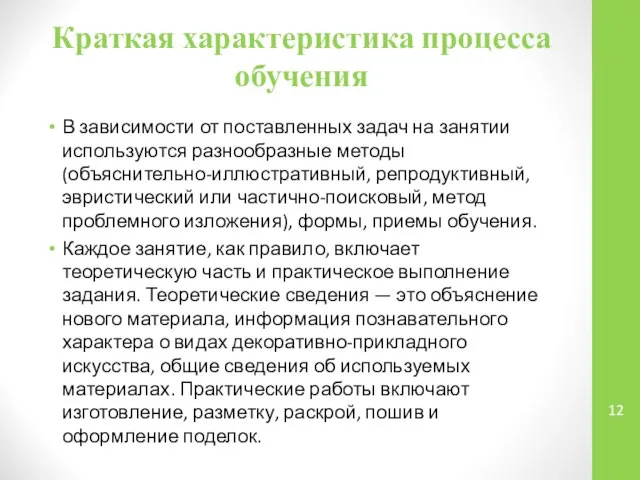 Краткая характеристика процесса обучения

• В зависимости от поставленных задач на занятии используются разнообразные методы (объяснительно-иллюстративный, репродуктивный, эвристический или частично-поисковый, метод проблемного изложения), формы, приемы обучения.

• Каждое занятие, как правило, включает теоретическую часть и практическое выполнение задания. Теоретические сведения — это объяснение нового материала, информация познавательного характера о видах декоративно-прикладного искусства, общие сведения об используемых материалах. Практические работы включают изготовление, разметку, раскрой, пошив и оформление поделок.

12